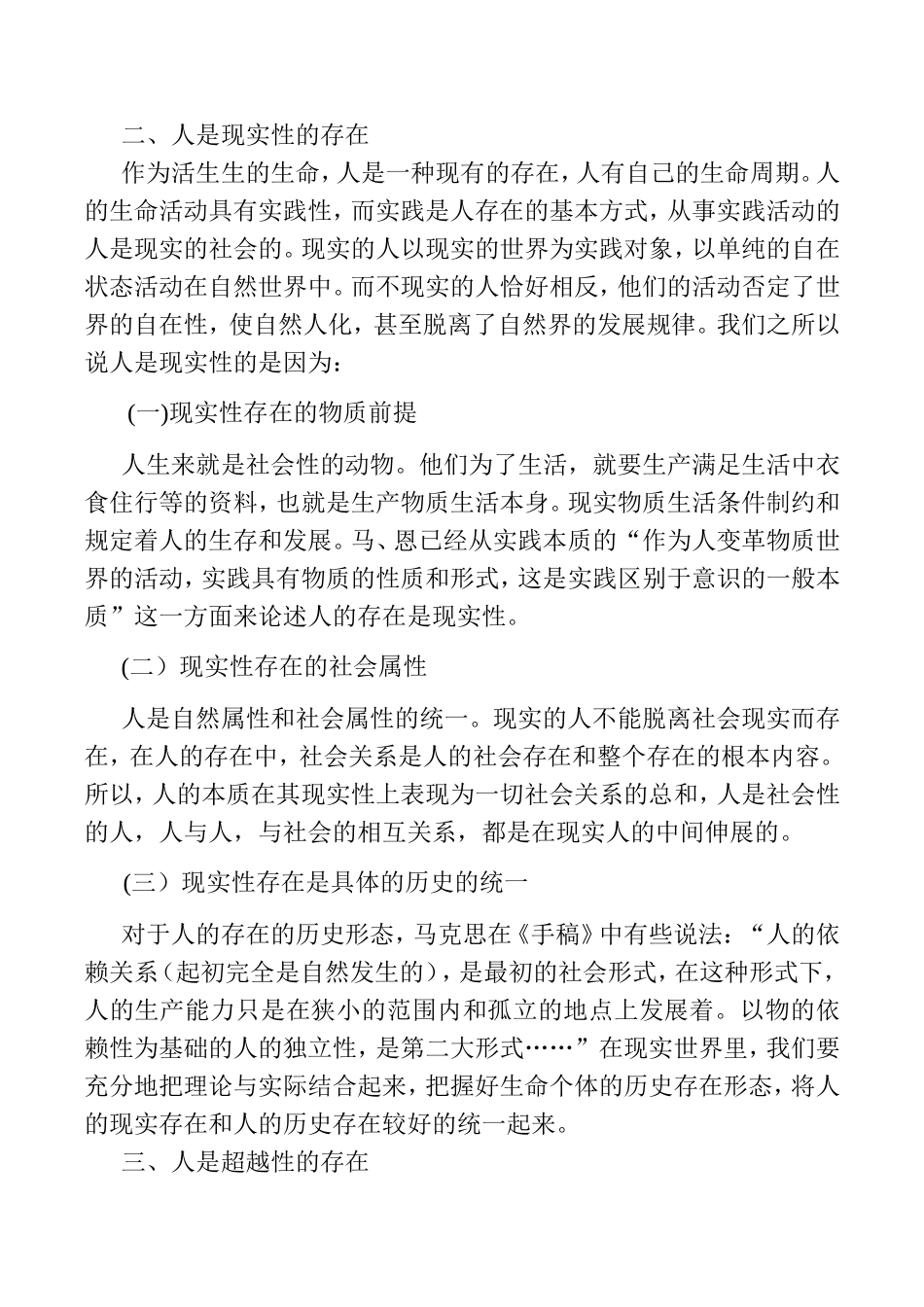 二、人是现实性的存在

作为活生生的生命，人是一种现有的存在，人有自己的生命周期。人的生命活动具有实践性，而实践是人存在的基本方式，从事实践活动的人是现实的社会的。现实的人以现实的世界为实践对象，以单纯的自在状态活动在自然世界中。而不现实的人恰好相反，他们的活动否定了世界的自在性，使自然人化，甚至脱离了自然界的发展规律。我们之所以说人是现实性的是因为：

(一)现实性存在的物质前提

人生来就是社会性的动物。他们为了生活，就要生产满足生活中衣食住行等的资料，也就是生产物质生活本身。现实物质生活条件制约和规定着人的生存和发展。马、恩已经从实践本质的“作为人变革物质世界的活动，实践具有物质的性质和形式，这是实践区别于意识的一般本质”这一方面来论述人的存在是现实性。

(二）现实性存在的社会属性

人是自然属性和社会属性的统一。现实的人不能脱离社会现实而存在，在人的存在中，社会关系是人的社会存在和整个存在的根本内容。所以，人的本质在其现实性上表现为一切社会关系的总和，人是社会性的人，人与人，与社会的相互关系，都是在现实人的中间伸展的。

(三）现实性存在是具体的历史的统一

对于人的存在的历史形态，马克思在《手稿》中有些说法：“人的依赖关系（起初完全是自然发生的），是最初的社会形式，在这种形式下，人的生产能力只是在狭小的范围内和孤立的地点上发展着。以物的依赖性为基础的人的独立性，是第二大形式……”在现实世界里，我们要充分地把理论与实际结合起来，把握好生命个体的历史存在形态，将人的现实存在和人的历史存在较好的统一起来。

三、人是超越性的存在